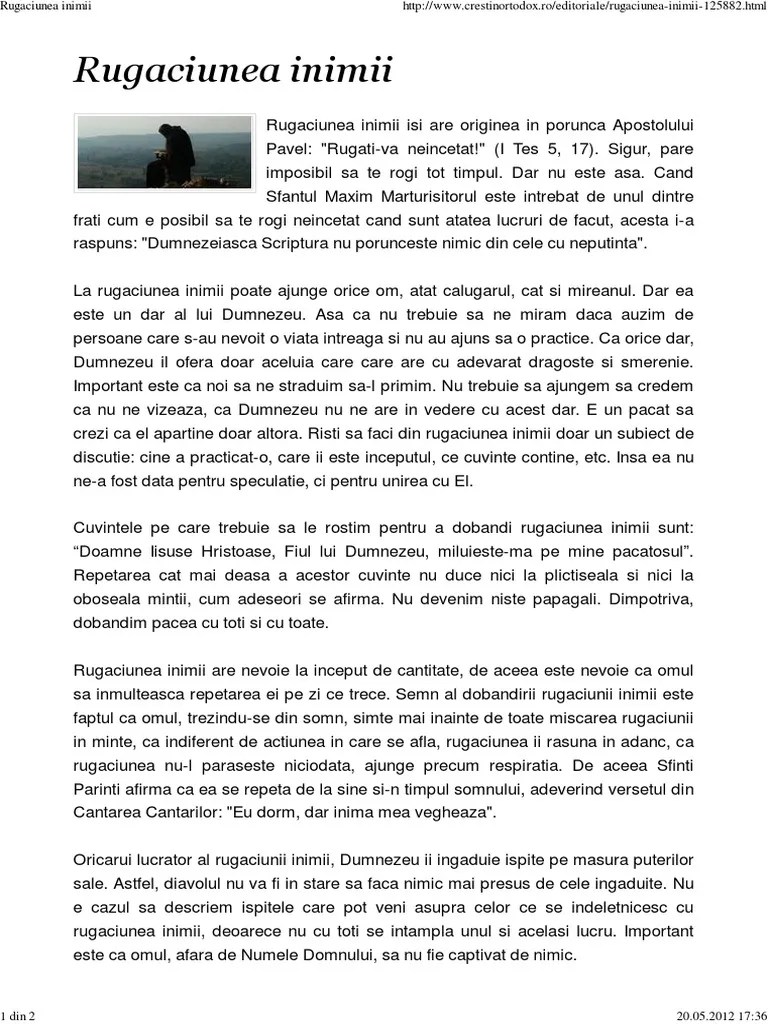 Rugaciunea inimii

http://www.crestinortodox.ro/editoriale/rugaciunea-inimii-125882.html

Rugaciunea inimii

Rugaciunea inimii isi are originea in porunca Apostolului Pavel: "Rugati-va neincetat!" (I Tes 5, 17). Sigur, pare imposibil sa te rogi tot timpul. Dar nu este asa. Cand Sfantul Maxim Marturisitorul este intrebat de unul dintre frati cum e posibil sa te rogi neincetat cand sunt atatea lucruri de facut, acesta i-a raspuns: "Dumnezeiasca Scriptura nu porunceste nimic din cele cu neputinta".

La rugaciunea inimii poate ajunge orice om, atat calugarul, cat si mireanul. Dar ea este un dar al lui Dumnezeu. Asa ca nu trebuie sa ne miram daca auzim de persoane care s-au nevoit o viata intreaga si nu au ajuns sa o practice. Ca orice dar, Dumnezeu il ofera doar aceluia care care are cu adevarat dragoste si smerenie. Important este ca noi sa ne straduim sa-l primim. Nu trebuie sa ajungem sa credem ca nu ne vizeaza, ca Dumnezeu nu ne are in vedere cu acest dar. E un pacat sa crezi ca el apartine doar altora. Risti sa faci din rugaciunea inimii doar un subiect de discutie: cine a practicat-o, care ii este inceputul, ce cuvinte contine, etc. Insa ea nu ne-a fost data pentru speculatie, ci pentru unirea cu El.

Cuvintele pe care trebuie sa le rostim pentru a dobandi rugaciunea inimii sunt: “Doamne Iisuse Hristoase, Fiul lui Dumnezeu, miluieste-ma pe mine pacatosul”. Repetarea cat mai deasa a acestor cuvinte nu duce nici la plictiseala si nici la oboseala mintii, cum adeseori se afirma. Nu devenim niste papagali. Dimpotriva, dobandim pacea cu toti si cu toate.

Rugaciunea inimii are nevoie la inceput de cantitate, de aceea este nevoie ca omul sa inmulteasca repetarea ei pe zi ce trece. Semn al dobandirii rugaciunii inimii este faptul ca omul, trezindu-se din somn, simte mai inainte de toate miscarea rugaciunii in minte, ca indiferent de actiunea in care se afla, rugaciunea ii rasuna in adanc, ca rugaciunea nu-l paraseste niciodata, ajunge precum respiratia. De aceea Sfinti Parinti afirma ca ea se repeta de la sine si-n timpul somnului, adeverind versetul din Cantarea Cantarilor: "Eu dorm, dar inima mea vegheaza".

Oricarui lucrator al rugaciunii inimii, Dumnezeu ii ingaduie ispite pe masura puterilor sale. Astfel, diavolul nu va fi in stare sa faca nimic mai presus de cele ingaduite. Nu e cazul sa descriem ispitele care pot veni asupra celor ce se indeletnicesc cu rugaciunea inimii, deoarece nu cu toti se intampla unul si acelasi lucru. Important este ca omul, afara de Numele Domnului, sa nu fie captivat de nimic.

1 din 2

20.05.2012 17:36